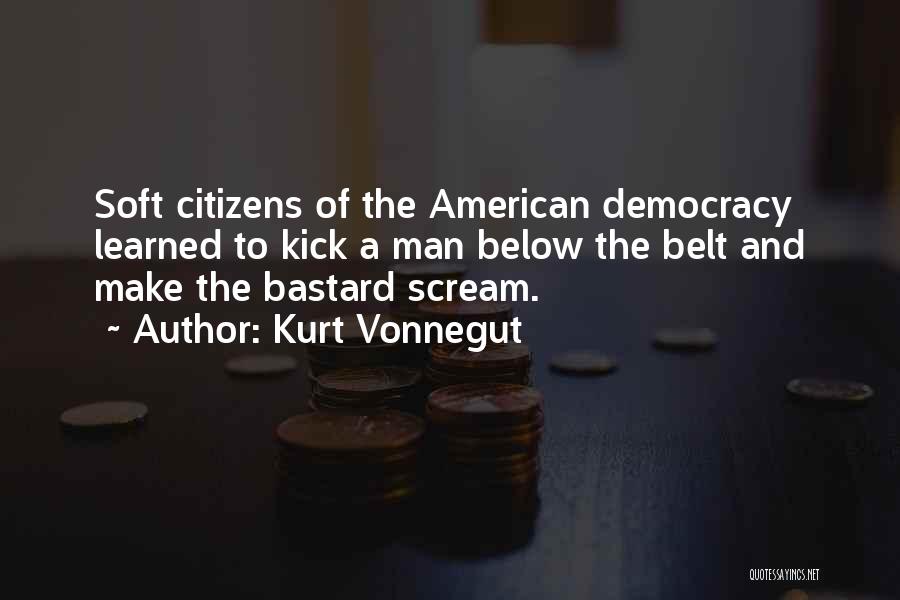 Soft citizens of the American democracy learned to kick a man below the belt and make the bastard scream.
~ Author: Kurt Vonnegut

QUOTESSAYINGS.NET